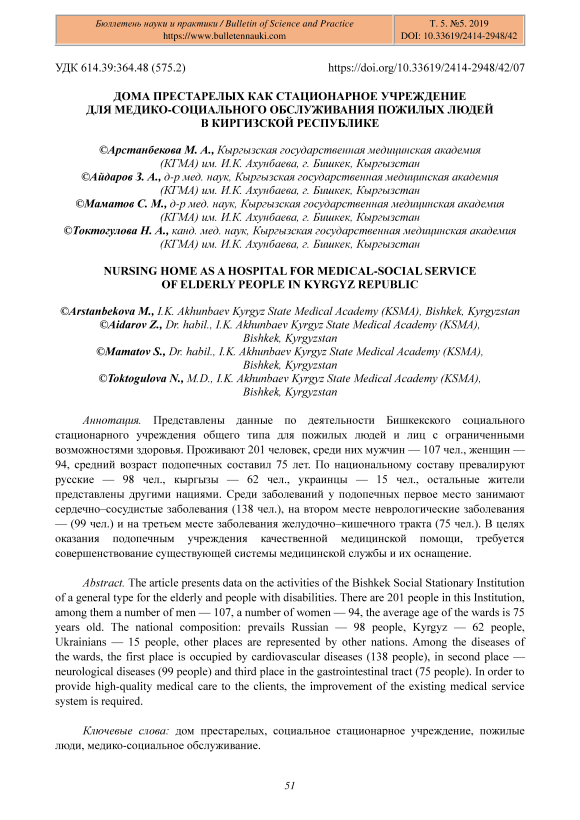 Бюллетень науки и практики / Bulletin of Science and Practice
https://www.bulletennauki.com

Т. 5. №5. 2019
DOI: 10.33619/2414-2948/42

УДК 614.39:364.48 (575.2)

https://doi.org/10.33619/2414-2948/42/07

ДОМА ПРЕСТАРЕЛЫХ КАК СТАЦИОНАРНОЕ УЧРЕЖДЕНИЕ ДЛЯ МЕДИКО-СОЦИАЛЬНОГО ОБСЛУЖИВАНИЯ ПОЖИЛЫХ ЛЮДЕЙ В КИРГИЗСКОЙ РЕСПУБЛИКЕ

©Арстанбекова М. А., Кыргызская государственная медицинская академия (КГМА) им. И.К. Ахунбаева, г. Бишкек, Кыргызстан
©Айдаров З. А., д-р мед. наук, Кыргызская государственная медицинская академия (КГМА) им. И.К. Ахунбаева, г. Бишкек, Кыргызстан
©Маматов С. М., д-р мед. наук, Кыргызская государственная медицинская академия (КГМА) им. И.К. Ахунбаева, г. Бишкек, Кыргызстан
©Токтогулова Н. А., канд. мед. наук, Кыргызская государственная медицинская академия (КГМА) им. И.К. Ахунбаева, г. Бишкек, Кыргызстан

NURSING HOME AS A HOSPITAL FOR MEDICAL-SOCIAL SERVICE OF ELDERLY PEOPLE IN KYRGYZ REPUBLIC

©Arstanbekova M., I.K. Akhunbaev Kyrgyz State Medical Academy (KSMA), Bishkek, Kyrgyzstan
©Aidarov Z., Dr. habil., I.K. Akhunbaev Kyrgyz State Medical Academy (KSMA), Bishkek, Kyrgyzstan
©Mamatov S., Dr. habil., I.K. Akhunbaev Kyrgyz State Medical Academy (KSMA), Bishkek, Kyrgyzstan
©Toktogulova N., M.D., I.K. Akhunbaev Kyrgyz State Medical Academy (KSMA), Bishkek, Kyrgyzstan

Аннотация. Представлены данные по деятельности Бишкекского социального стационарного учреждения общего типа для пожилых людей и лиц с ограниченными возможностями здоровья. Проживают 201 человек, среди них мужчин — 107 чел., женщин — 94, средний возраст подопечных составил 75 лет. По национальному составу превалируют русские — 98 чел., кыргызы — 62 чел., украинцы — 15 чел., остальные жители представлены другими нациями. Среди заболеваний у подопечных первое место занимают сердечно–сосудистые заболевания (138 чел.), на втором месте неврологические заболевания — (99 чел.) и на третьем месте заболевания желудочно–кишечного тракта (75 чел.). В целях оказания подопечным учреждения качественной медицинской помощи, требуется совершенствование существующей системы медицинской службы и их оснащение.

Abstract. The article presents data on the activities of the Bishkek Social Stationary Institution of a general type for the elderly and people with disabilities. There are 201 people in this Institution, among them a number of men — 107, a number of women — 94, the average age of the wards is 75 years old. The national composition: prevails Russian — 98 people, Kyrgyz — 62 people, Ukrainians — 15 people, other places are represented by other nations. Among the diseases of the wards, the first place is occupied by cardiovascular diseases (138 people), in second place — neurological diseases (99 people) and third place in the gastrointestinal tract (75 people). In order to provide high-quality medical care to the clients, the improvement of the existing medical service system is required.

Ключевые слова: дом престарелых, социальное стационарное учреждение, пожилые люди, медико-социальное обслуживание.

51